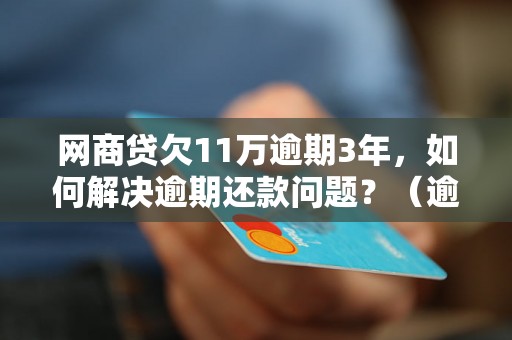 网商贷欠11万逾期3年，如何解决逾期还款问题？（逾